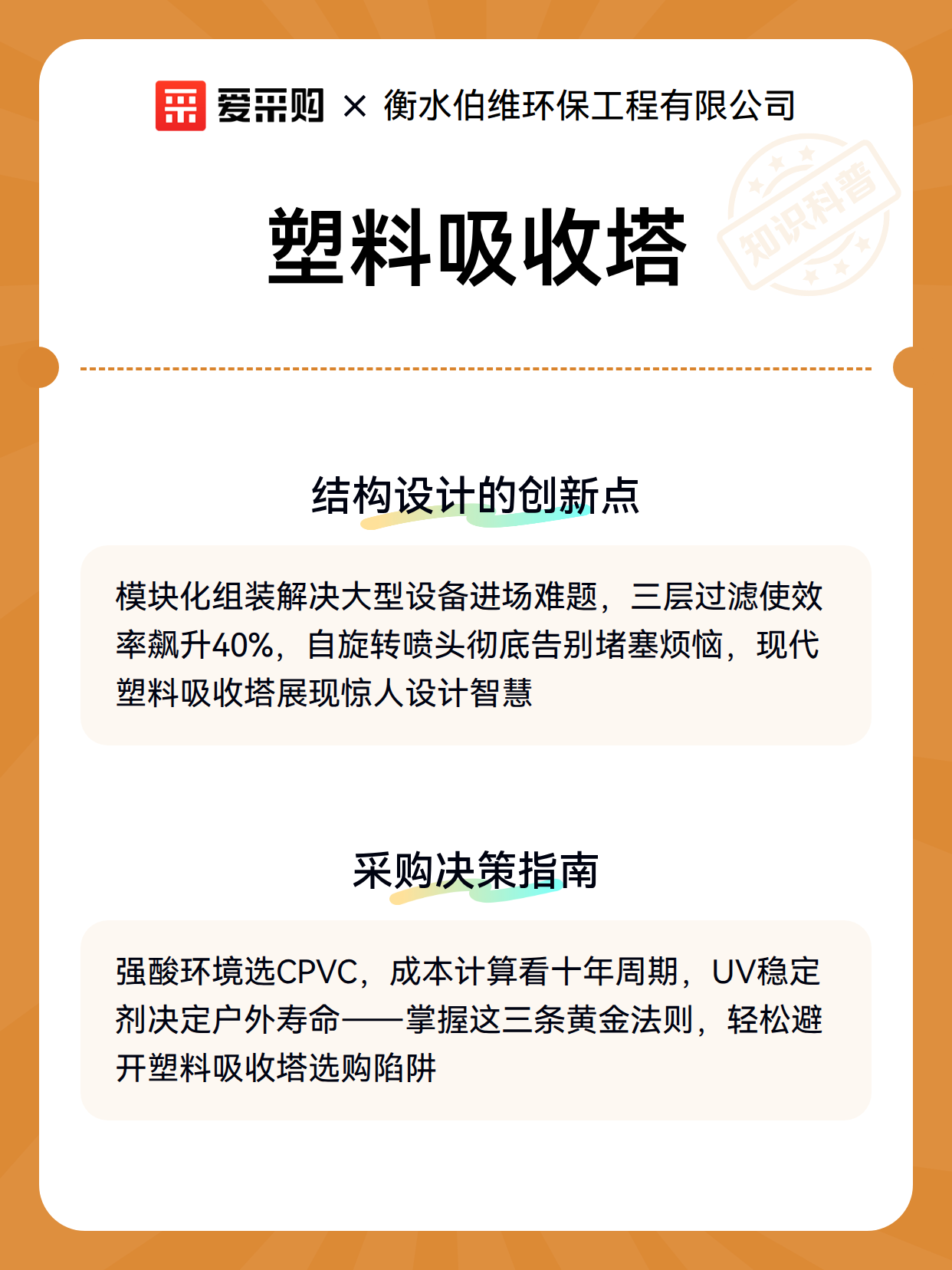 爱采购 × 衡水伯维环保工程有限公司

知识科普

塑料吸收塔

结构设计的创新点

模块化组装解决大型设备进场难题，三层过滤使效率飙升40%，自旋转喷头彻底告别堵塞烦恼，现代塑料吸收塔展现惊人设计智慧

采购决策指南

强酸环境选CPVC，成本计算看十年周期，UV稳定剂决定户外寿命——掌握这三条黄金法则，轻松避开塑料吸收塔选购陷阱